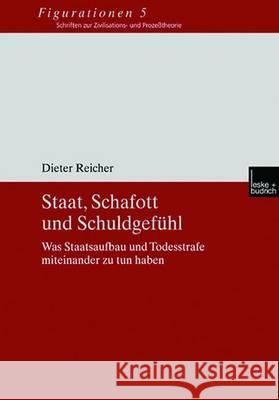 Figurationen 5
Schriften zur Zivilisations- und Prozeßtheorie

Dieter Reicher

leske + budrich

Staat, Schafott und Schuldgefühl

Was Staatsaufbau und Todesstrafe miteinander zu tun haben

Kraina Książek